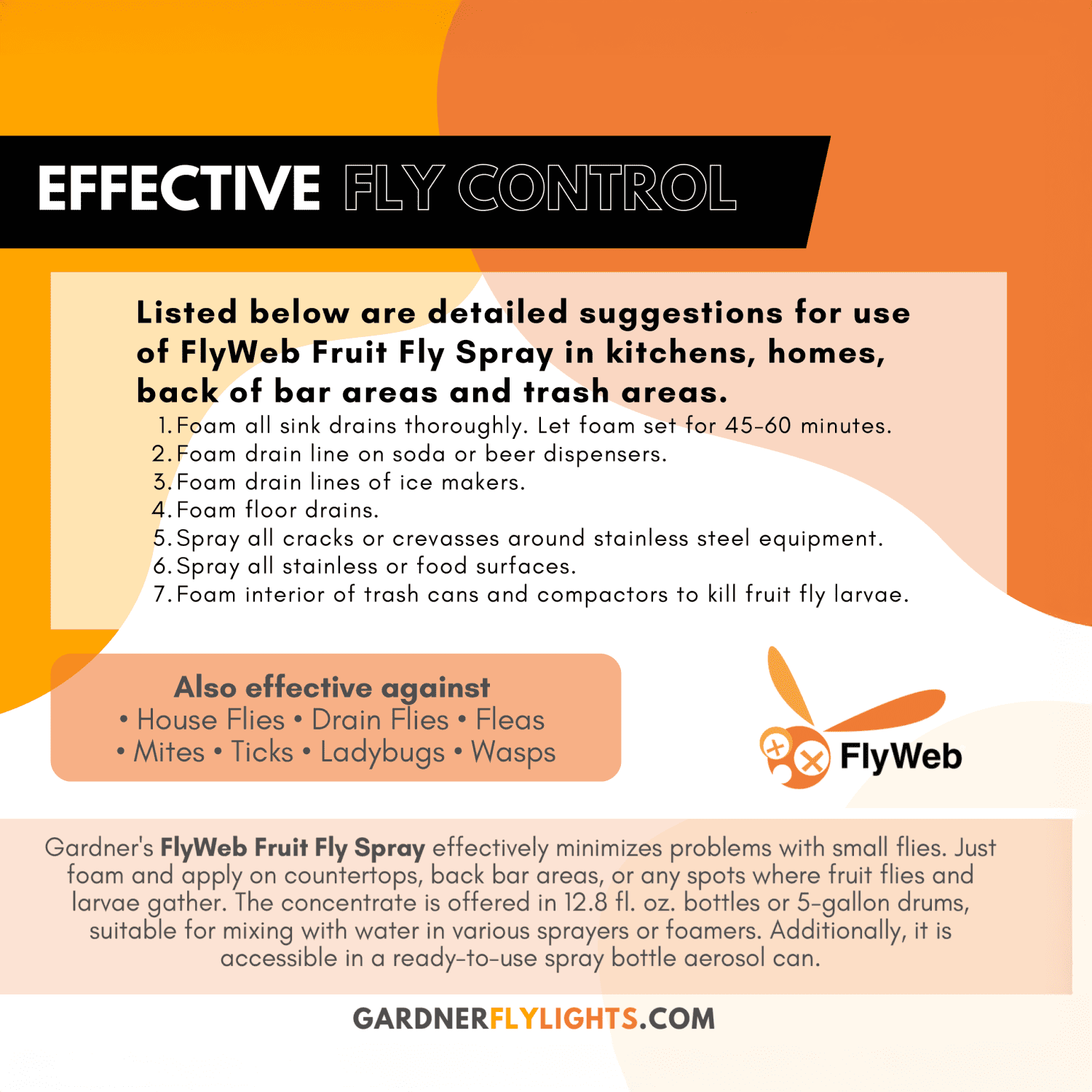 EFFECTIVE FLY CONTROL

Listed below are detailed suggestions for use of FlyWeb Fruit Fly Spray in kitchens, homes, back of bar areas and trash areas.

1. Foam all sink drains thoroughly. Let foam set for 45-60 minutes.
2. Foam drain line on soda or beer dispensers.
3. Foam drain lines of ice makers.
4. Foam floor drains.
5. Spray all cracks or crevasses around stainless steel equipment.
6. Spray all stainless or food surfaces.
7. Foam interior of trash cans and compactors to kill fruit fly larvae.

Also effective against
• House Flies • Drain Flies • Fleas
• Mites • Ticks • Ladybugs • Wasps

FlyWeb

Gardner's FlyWeb Fruit Fly Spray effectively minimizes problems with small flies. Just foam and apply on countertops, back bar areas, or any spots where fruit flies and larvae gather. The concentrate is offered in 12.8 fl. oz. bottles or 5-gallon drums, suitable for mixing with water in various sprayers or foamers. Additionally, it is accessible in a ready-to-use spray bottle aerosol can.

GARDNERFLYLIGHTS.COM